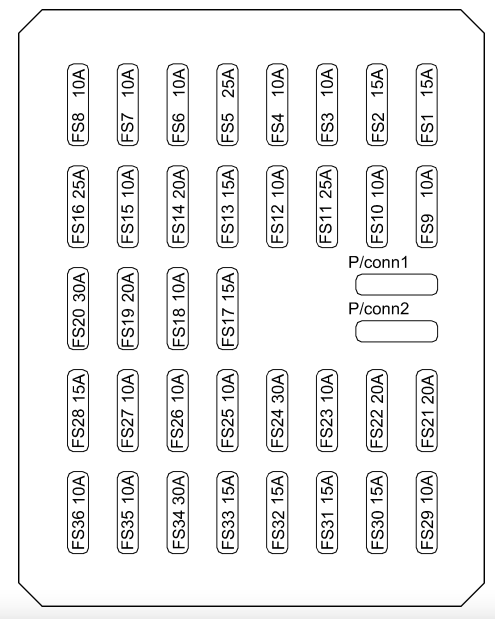 FS8 10A
FS7 10A
FS6 10A
FS5 25A
FS4 10A
FS3 10A
FS2 15A
FS1 15A

FS16 25A
FS15 10A
FS14 20A
FS13 15A
FS12 10A
FS11 25A
FS10 10A
FS9 10A

FS20 30A
FS19 20A
FS18 10A
FS17 15A
P/conn1
P/conn2

FS28 15A
FS27 10A
FS26 10A
FS25 10A
FS24 30A
FS23 10A
FS22 20A
FS21 20A

FS36 10A
FS35 10A
FS34 30A
FS33 15A
FS32 15A
FS31 15A
FS30 15A
FS29 10A